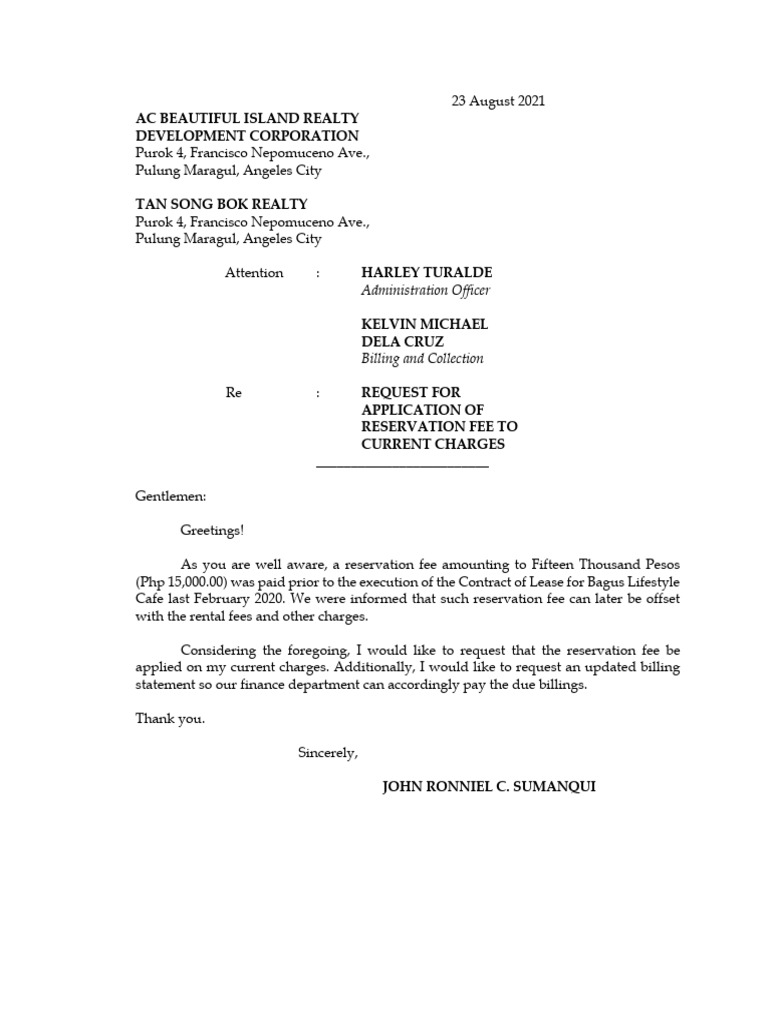 23 August 2021

AC BEAUTIFUL ISLAND REALTY DEVELOPMENT CORPORATION
Purok 4, Francisco Nepomuceno Ave.,
Pulung Maragul, Angeles City

TAN SONG BOK REALTY
Purok 4, Francisco Nepomuceno Ave.,
Pulung Maragul, Angeles City

Attention : HARLEY TURALDE
Administration Officer

KELVIN MICHAEL DELA CRUZ
Billing and Collection

Re : REQUEST FOR APPLICATION OF RESERVATION FEE TO CURRENT CHARGES

Gentlemen:

Greetings!

As you are well aware, a reservation fee amounting to Fifteen Thousand Pesos (Php 15,000.00) was paid prior to the execution of the Contract of Lease for Bagus Lifestyle Cafe last February 2020. We were informed that such reservation fee can later be offset with the rental fees and other charges.

Considering the foregoing, I would like to request that the reservation fee be applied on my current charges. Additionally, I would like to request an updated billing statement so our finance department can accordingly pay the due billings.

Thank you.

Sincerely,

JOHN RONNIEL C. SUMANQUI